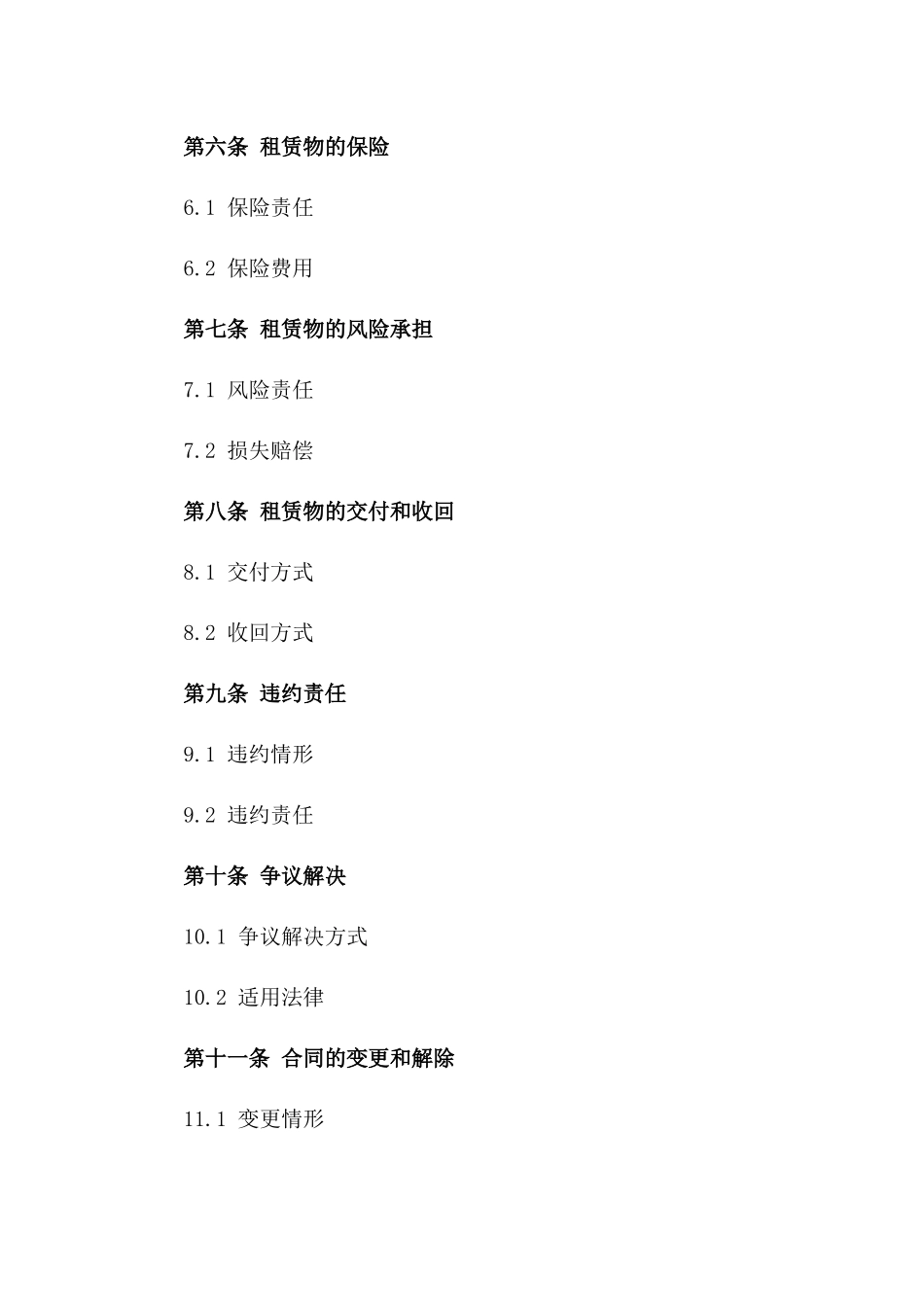 第六条 租赁物的保险

6.1 保险责任

6.2 保险费用

第七条 租赁物的风险承担

7.1 风险责任

7.2 损失赔偿

第八条 租赁物的交付和收回

8.1 交付方式

8.2 收回方式

第九条 违约责任

9.1 违约情形

9.2 违约责任

第十条 争议解决

10.1 争议解决方式

10.2 适用法律

第十一条 合同的变更和解除

11.1 变更情形